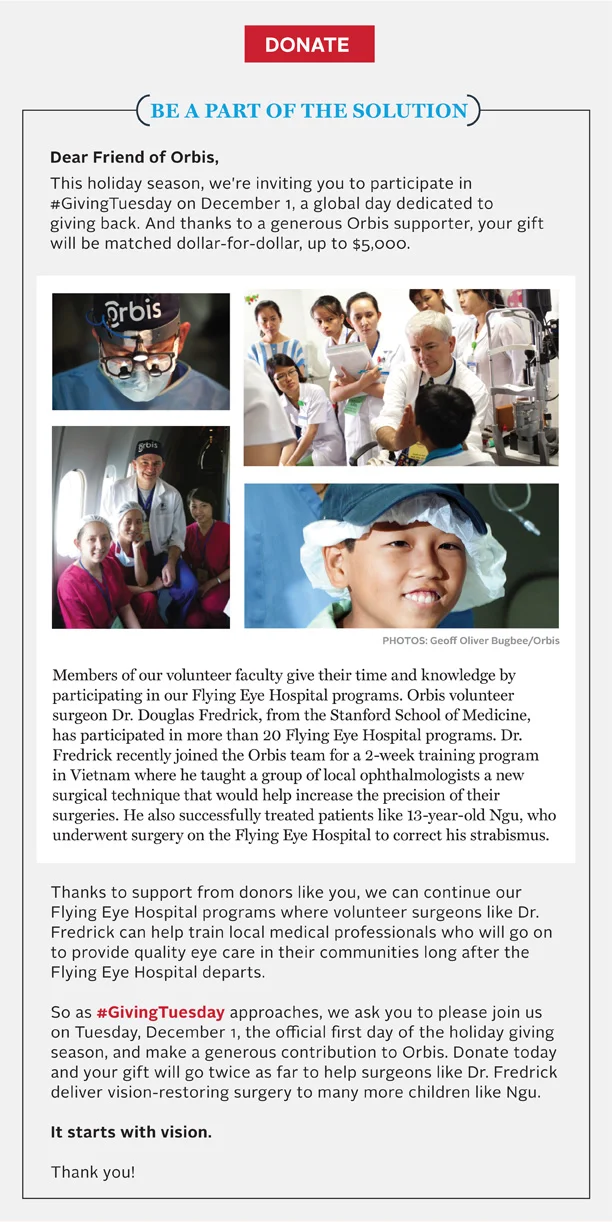 DONATE

BE A PART OF THE SOLUTION

Dear Friend of Orbis,

This holiday season, we're inviting you to participate in #GivingTuesday on December 1, a global day dedicated to giving back. And thanks to a generous Orbis supporter, your gift will be matched dollar-for-dollar, up to $5,000.

Orbis

Orbis

PHOTOS: Geoff Oliver Bugbee/Orbis

Members of our volunteer faculty give their time and knowledge by participating in our Flying Eye Hospital programs. Orbis volunteer surgeon Dr. Douglas Fredrick, from the Stanford School of Medicine, has participated in more than 20 Flying Eye Hospital programs. Dr. Fredrick recently joined the Orbis team for a 2-week training program in Vietnam where he taught a group of local ophthalmologists a new surgical technique that would help increase the precision of their surgeries. He also successfully treated patients like 13-year-old Ngu, who underwent surgery on the Flying Eye Hospital to correct his strabismus.

Thanks to support from donors like you, we can continue our Flying Eye Hospital programs where volunteer surgeons like Dr. Fredrick can help train local medical professionals who will go on to provide quality eye care in their communities long after the Flying Eye Hospital departs.

So as #GivingTuesday approaches, we ask you to please join us on Tuesday, December 1, the official first day of the holiday giving season, and make a generous contribution to Orbis. Donate today and your gift will go twice as far to help surgeons like Dr. Fredrick deliver vision-restoring surgery to many more children like Ngu.

It starts with vision.

Thank you!